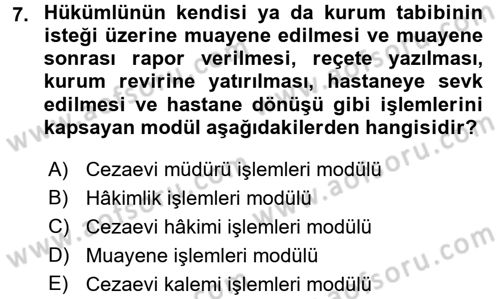 7. Hükümlünün kendisi ya da kurum tabibinin isteği üzerine muayene edilmesi ve muayene sonrası rapor verilmesi, reçete yazılması, kurum revirine yatırılması, hastaneye sevk edilmesi ve hastane dönüşü gibi işlemlerini kapsayan modül aşağıdakilerden hangisidir?

A) Cezaevi müdürü işlemleri modülü
B) Hâkimlik işlemleri modülü
C) Cezaevi hâkimi işlemleri modülü
D) Muayene işlemleri modülü
E) Cezaevi kalemi işlemleri modülü

www.aofsoru.com